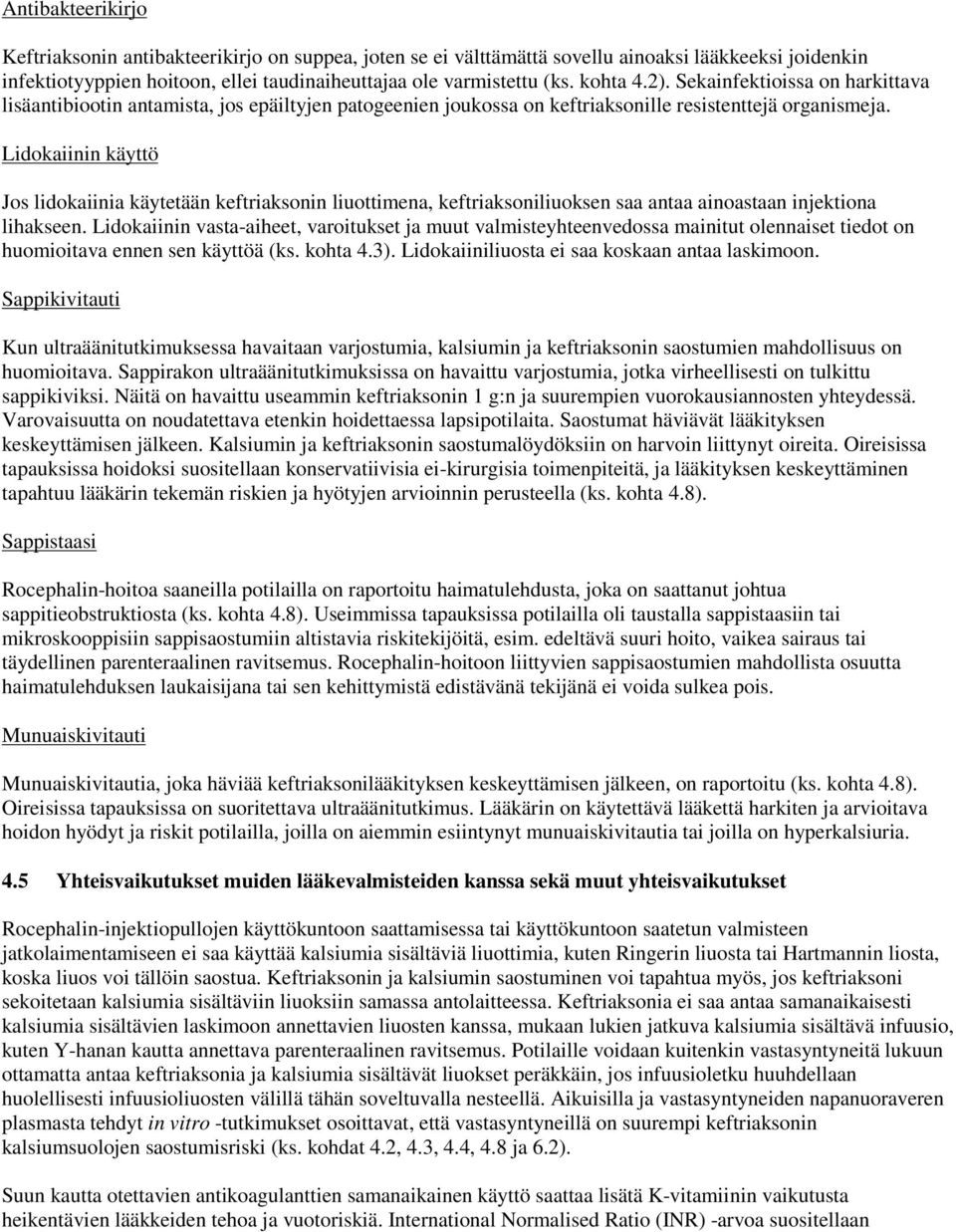 Antibakteerikirjo

Keftriaksonin antibakteerikirjo on suppea, joten se ei välttämättä sovellu ainoaksi lääkkeeksi joidenkin infektiotyyppien hoitoon, ellei taudinaiheuttajaa ole varmistettu (ks. kohta 4.2). Sekainfektioissa on harkittava lisäantibiootin antamista, jos epäiltyjen patogeenien joukossa on keftriaksonille resistenttejä organismeja.

Lidokaiinin käyttö

Jos lidokaiinia käytetään keftriaksonin liuottimena, keftriaksoniliuoksen saa antaa ainoastaan injektiona lihakseen. Lidokaiinin vasta-aiheet, varoitukset ja muut valmisteyhteenvedossa mainitut olennaiset tiedot on huomioitava ennen sen käyttöä (ks. kohta 4.3). Lidokaiiniliuosta ei saa koskaan antaa laskimoon.

Sappikivitauti

Kun ultraäänitutkimuksessa havaitaan varjostumia, kalsiumin ja keftriaksonin saostumien mahdollisuus on huomioitava. Sappirakon ultraäänitutkimuksissa on havaittu varjostumia, jotka virheellisesti on tulkittu sappikiviksi. Näitä on havaittu useammin keftriaksonin 1 g:n ja suurempien vuorokausiannosten yhteydessä. Varovaisuutta on noudatettava etenkin hoidettaessa lapsipotilaita. Saostumat häviävät lääkityksen keskeyttämisen jälkeen. Kalsiumin ja keftriaksonin saostumalöydöksiin on harvoin liittynyt oireita. Oireisissa tapauksissa hoidoksi suositellaan konservatiivisia ei-kirurgisia toimenpiteitä, ja lääkityksen keskeyttäminen tapahtuu lääkärin tekemän riskien ja hyötyjen arvioinnin perusteella (ks. kohta 4.8).

Sappistaasi

Rocephalin-hoitoa saaneilla potilailla on raportoitu haimatulehdusta, joka on saattanut johtua sappitieobstruktiosta (ks. kohta 4.8). Useimmissa tapauksissa potilailla oli taustalla sappistaasiin tai mikroskooppisiin sappisaostumiin altistavia riskitekijöitä, esim. edeltävä suuri hoito, vaikea sairaus tai täydellinen parenteraalinen ravitsemus. Rocephalin-hoitoon liittyvien sappisaostumien mahdollista osuutta haimatulehduksen laukaisijana tai sen kehittymistä edistävänä tekijänä ei voida sulkea pois.

Munuaiskivitauti

Munuaiskivitautia, joka häviää keftriaksonilääkityksen keskeyttämisen jälkeen, on raportoitu (ks. kohta 4.8). Oireisissa tapauksissa on suoritettava ultraäänitutkimus. Lääkärin on käytettävä lääkettä harkiten ja arvioitava hoidon hyödyt ja riskit potilailla, joilla on aiemmin esiintynyt munuaiskivitautia tai joilla on hyperkalsiuria.

4.5 Yhteisvaikutukset muiden lääkevalmisteiden kanssa sekä muut yhteisvaikutukset

Rocephalin-injektiopullojen käyttökuntoon saattamisessa tai käyttökuntoon saatetun valmisteen jatkolaimentamiseen ei saa käyttää kalsiumia sisältäviä liuottimia, kuten Ringerin liuosta tai Hartmannin liosta, koska liuos voi tällöin saostua. Keftriaksonin ja kalsiumin saostuminen voi tapahtua myös, jos keftriaksoni sekoitetaan kalsiumia sisältäviin liuoksiin samassa antolaitteessa. Keftriaksonia ei saa antaa samanaikaisesti kalsiumia sisältävien laskimoon annettavien liuosten kanssa, mukaan lukien jatkuva kalsiumia sisältävä infuusio, kuten Y-hanan kautta annettava parenteraalinen ravitsemus. Potilaille voidaan kuitenkin vastasyntyneitä lukuun ottamatta antaa keftriaksonia ja kalsiumia sisältävät liuokset peräkkäin, jos infuusioletku huuhdellaan huolellisesti infuusioliuosten välillä tähän soveltuvalla nesteellä. Aikuisilla ja vastasyntyneiden napanuoraveren plasmasta tehdyt in vitro -tutkimukset osoittavat, että vastasyntyneillä on suurempi keftriaksonin kalsiumsuolojen saostumisriski (ks. kohdat 4.2, 4.3, 4.4, 4.8 ja 6.2).

Suun kautta otettavien antikoagulanttien samanaikainen käyttö saattaa lisätä K-vitamiinin vaikutusta heikentävien lääkkeiden tehoa ja vuotoriskiä. International Normalised Ratio (INR) -arvoa suositellaan